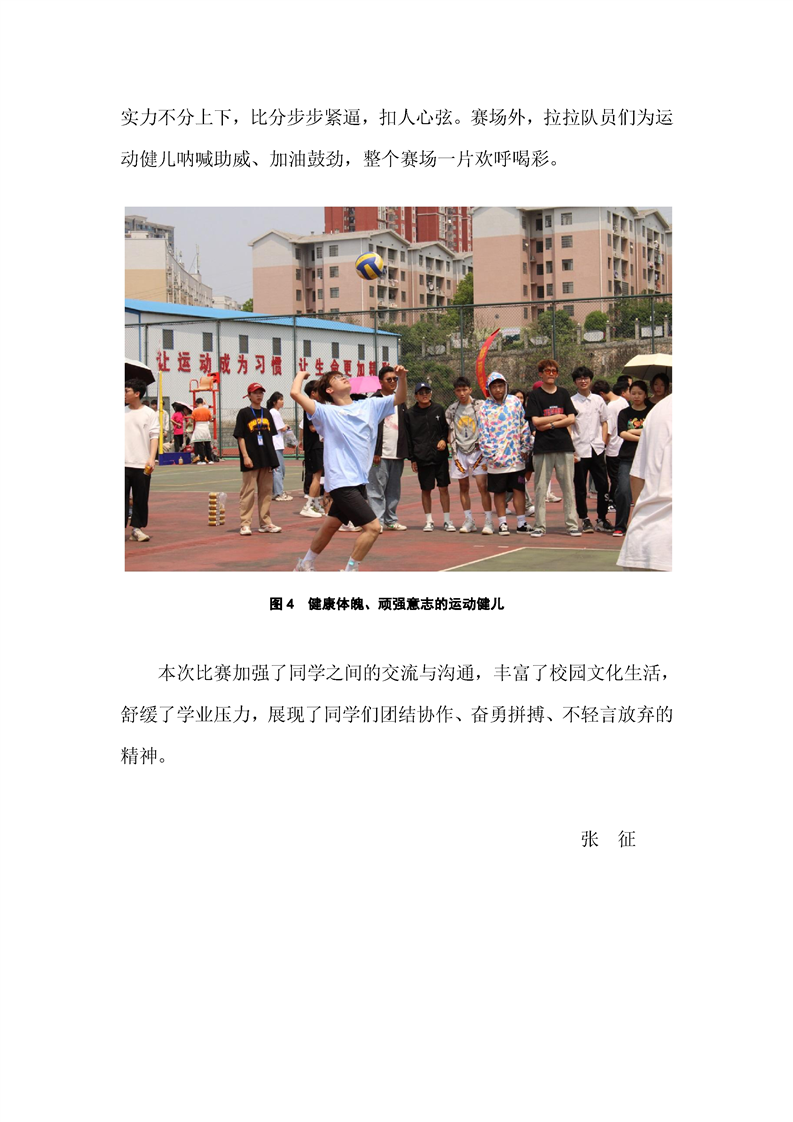 实力不分上下，比分步步紧逼，扣人心弦。赛场外，拉拉队员们为运动健儿呐喊助威、加油鼓劲，整个赛场一片欢呼喝彩。

让运动成为习惯 让生命更加精彩

图4 健康体魄、顽强意志的运动健儿

本次比赛加强了同学之间的交流与沟通，丰富了校园文化生活，舒缓了学业压力，展现了同学们团结协作、奋勇拼搏、不轻言放弃的精神。

张 征